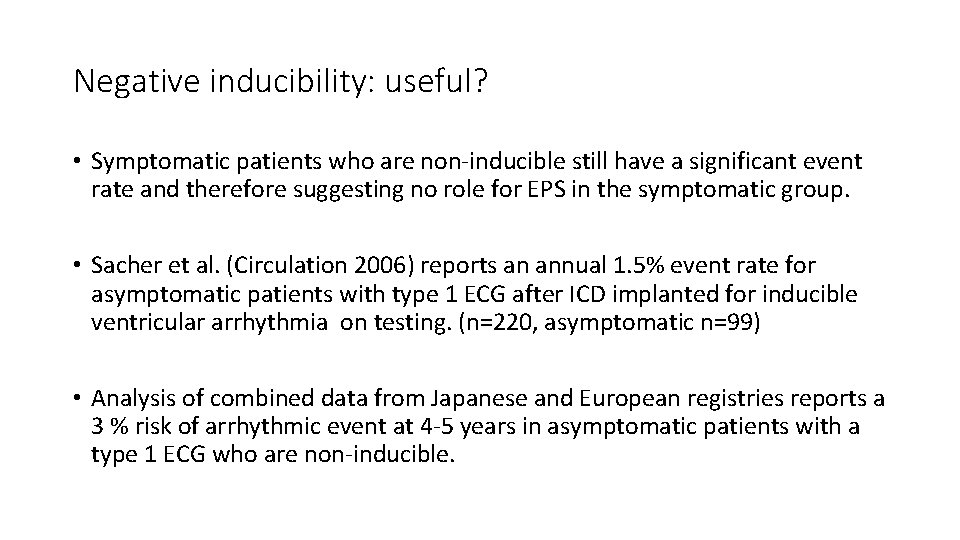 Negative inducibility: useful?

• Symptomatic patients who are non-inducible still have a significant event rate and therefore suggesting no role for EPS in the symptomatic group.

• Sacher et al. (Circulation 2006) reports an annual 1.5% event rate for asymptomatic patients with type 1 ECG after ICD implanted for inducible ventricular arrhythmia on testing. (n=220, asymptomatic n=99)

• Analysis of combined data from Japanese and European registries reports a 3 % risk of arrhythmic event at 4-5 years in asymptomatic patients with a type 1 ECG who are non-inducible.